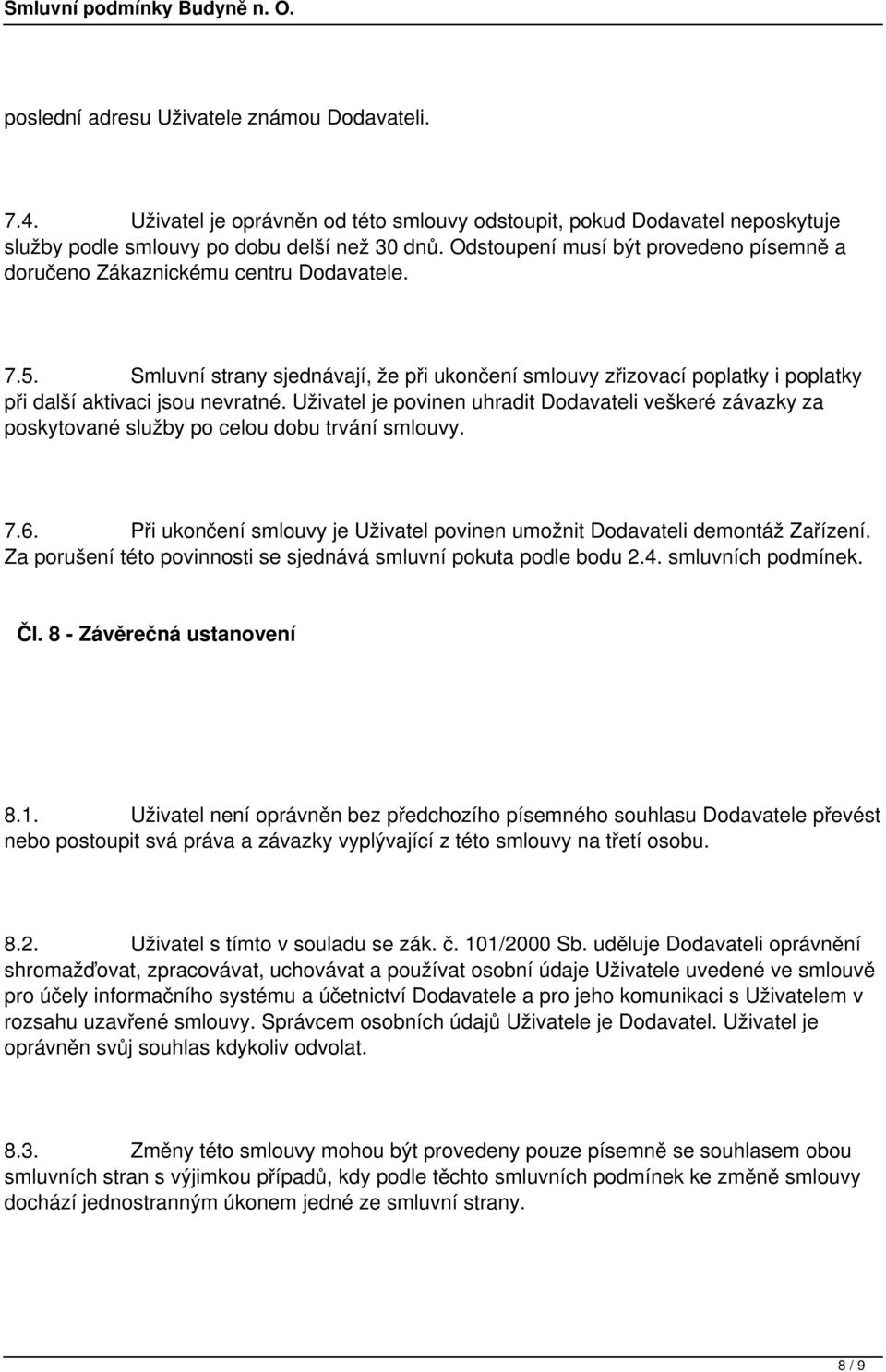 Smluvní podmínky Budyně n. O.

poslední adresu Uživatele známou Dodavateli.

7.4. Uživatel je oprávněn od této smlouvy odstoupit, pokud Dodavatel neposkytuje služby podle smlouvy po dobu delší než 30 dnů. Odstoupení musí být provedeno písemně a doručeno Zákaznickému centru Dodavatele.

7.5. Smluvní strany sjednávají, že při ukončení smlouvy zřizovací poplatky i poplatky při další aktivaci jsou nevratné. Uživatel je povinen uhradit Dodavateli veškeré závazky za poskytované služby po celou dobu trvání smlouvy.

7.6. Při ukončení smlouvy je Uživatel povinen umožnit Dodavateli demontáž Zařízení. Za porušení této povinnosti se sjednává smluvní pokuta podle bodu 2.4. smluvních podmínek.

Čl. 8 - Závěrečná ustanovení

8.1. Uživatel není oprávněn bez předchozího písemného souhlasu Dodavatele převést nebo postoupit svá práva a závazky vyplývající z této smlouvy na třetí osobu.

8.2. Uživatel s tímto v souladu se zák. č. 101/2000 Sb. uděluje Dodavateli oprávnění shromažďovat, zpracovávat, uchovávat a používat osobní údaje Uživatele uvedené ve smlouvě pro účely informačního systému a účetnictví Dodavatele a pro jeho komunikaci s Uživatelem v rozsahu uzavřené smlouvy. Správcem osobních údajů Uživatele je Dodavatel. Uživatel je oprávněn svůj souhlas kdykoliv odvolat.

8.3. Změny této smlouvy mohou být provedeny pouze písemně se souhlasem obou smluvních stran s výjimkou případů, kdy podle těchto smluvních podmínek ke změně smlouvy dochází jednostranným úkonem jedné ze smluvní strany.

8 / 9